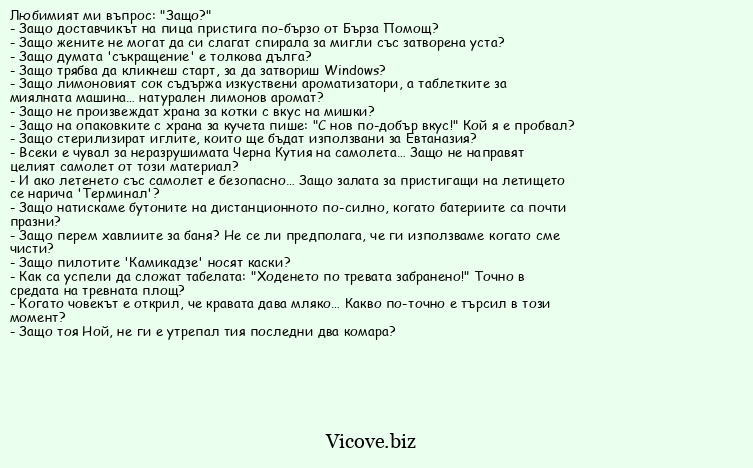 Любимият ми въпрос: "Защо?"
- Защо доставчикът на пица пристига по-бързо от Бърза Помощ?
- Защо жените не могат да си слагат спирала за мигли със затворена уста?
- Защо думата 'съкращение' е толкова дълга?
- Защо трябва да кликнеш старт, за да затвориш Windows?
- Защо лимоновият сок съдържа изкуствени ароматизатори, а таблетките за миялната машина... натурален лимонов аромат?
- Защо не произвеждат храна за котки с вкус на мишки?
- Защо на опаковките с храна за кучета пише: "С нов по-добър вкус!" Кой я е пробвал?
- Защо стерилизират иглите, които ще бъдат използвани за Евтаназия?
- Всеки е чувал за неразрушимата Черна Кутия на самолета... Защо не направят целият самолет от този материал?
- И ако летенето със самолет е безопасно... Защо залата за пристигащи на летището се нарича 'Терминал'?
- Защо натискаме бутоните на дистанционното по-силно, когато батериите са почти празни?
- Защо перем хавлиите за баня? Не се ли предполага, че ги използваме когато сме чисти?
- Защо пилотите 'Камикадзе' носят каски?
- Как са успели да сложат табелата: "Ходенето по тревата забранено!" Точно в средата на тревната площ?
- Когато човекът е открил, че кравата дава мляко... Какво по-точно е търсил в този момент?
- Защо тоя Ной, не ги е утрепал тия последни два комара?

Vicove.biz